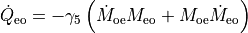 $\dot{Q}_{\mathrm{eo}} = -\gamma_5 \left( \dot{M}_{\mathrm{oe}} M_{\mathrm{eo}} + M_{\mathrm{oe}} \dot{M}_{\mathrm{eo}} \right)$